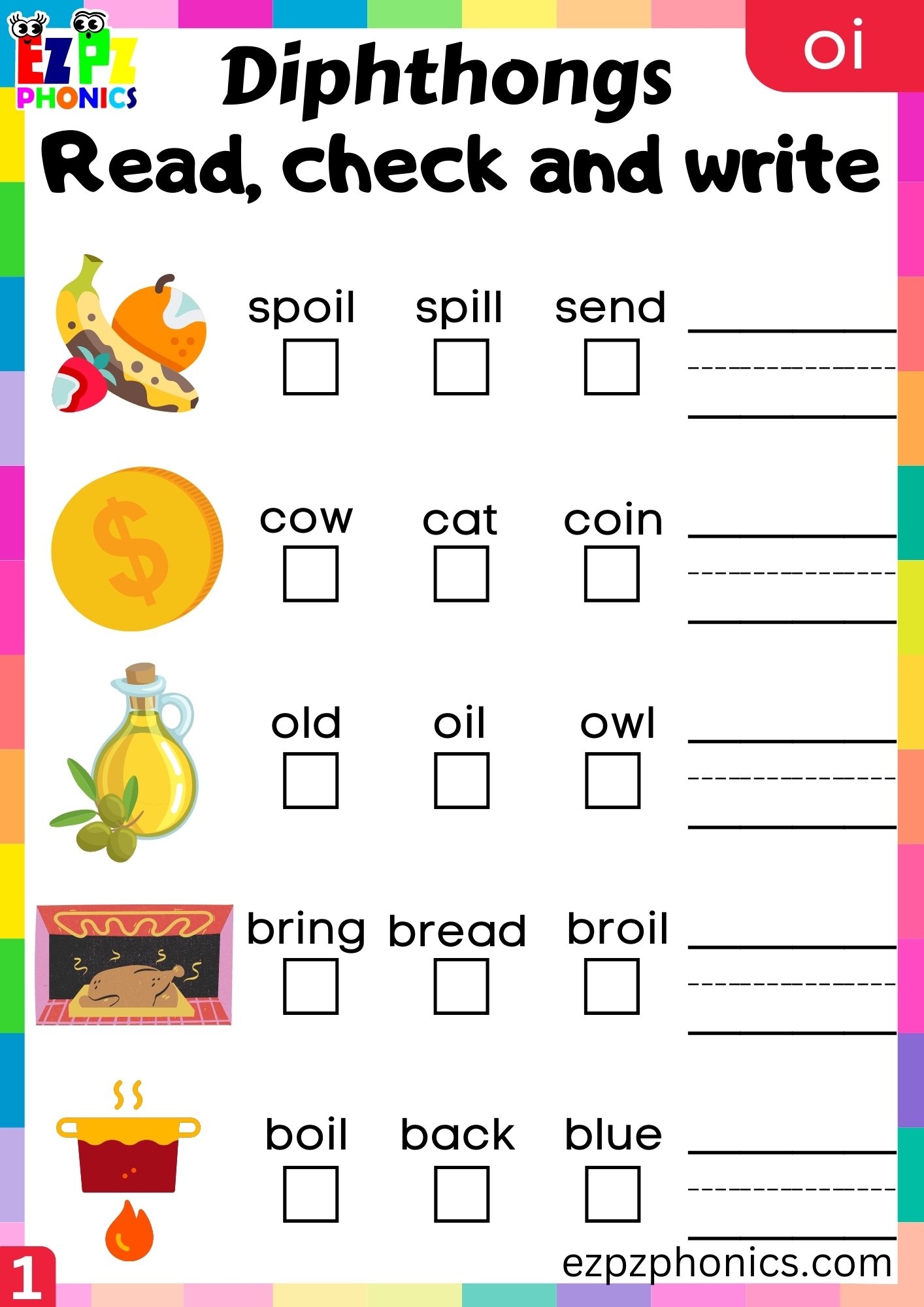 EZPZ PHONICS

Diphthongs

oi

Read, check and write

spoil spill send

cow cat coin

old oil owl

bring bread broil

boil back blue

1

ezpzphonics.com